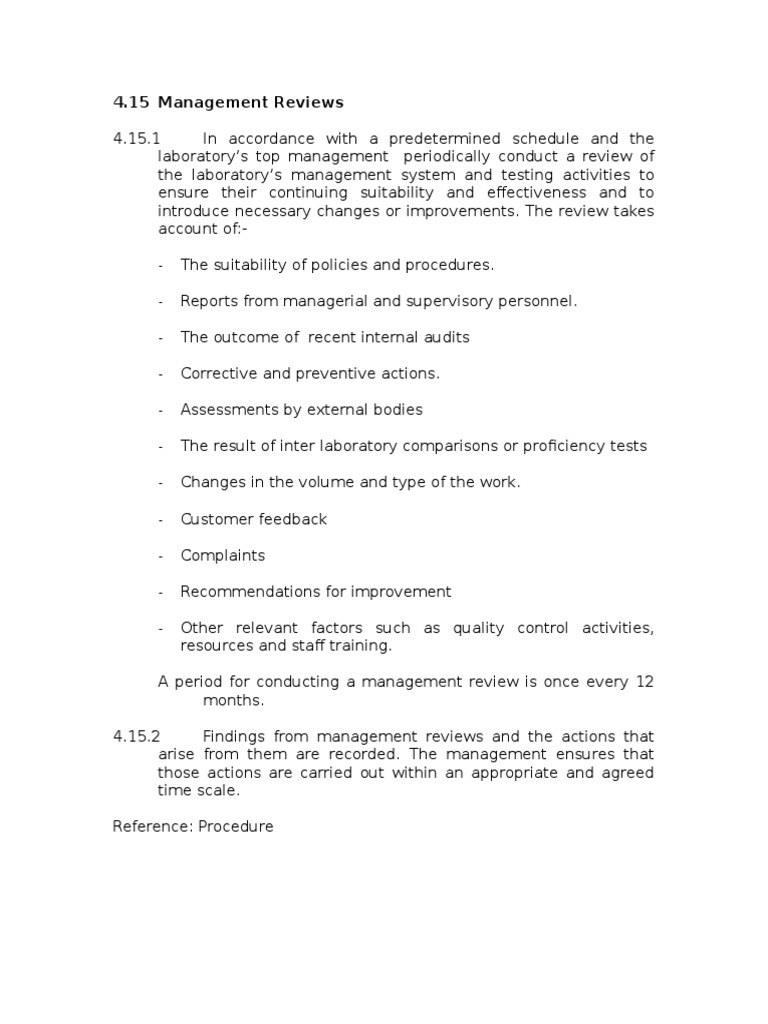 4.15 Management Reviews

4.15.1 In accordance with a predetermined schedule and the laboratory's top management periodically conduct a review of the laboratory's management system and testing activities to ensure their continuing suitability and effectiveness and to introduce necessary changes or improvements. The review takes account of:-

- The suitability of policies and procedures.

- Reports from managerial and supervisory personnel.

- The outcome of recent internal audits

- Corrective and preventive actions.

- Assessments by external bodies

- The result of inter laboratory comparisons or proficiency tests

- Changes in the volume and type of the work.

- Customer feedback

- Complaints

- Recommendations for improvement

- Other relevant factors such as quality control activities, resources and staff training.

A period for conducting a management review is once every 12 months.

4.15.2 Findings from management reviews and the actions that arise from them are recorded. The management ensures that those actions are carried out within an appropriate and agreed time scale.

Reference: Procedure